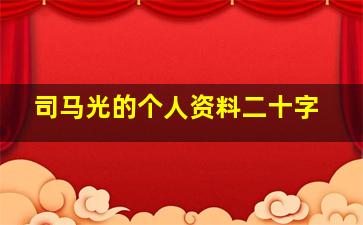 司马光的个人资料二十字